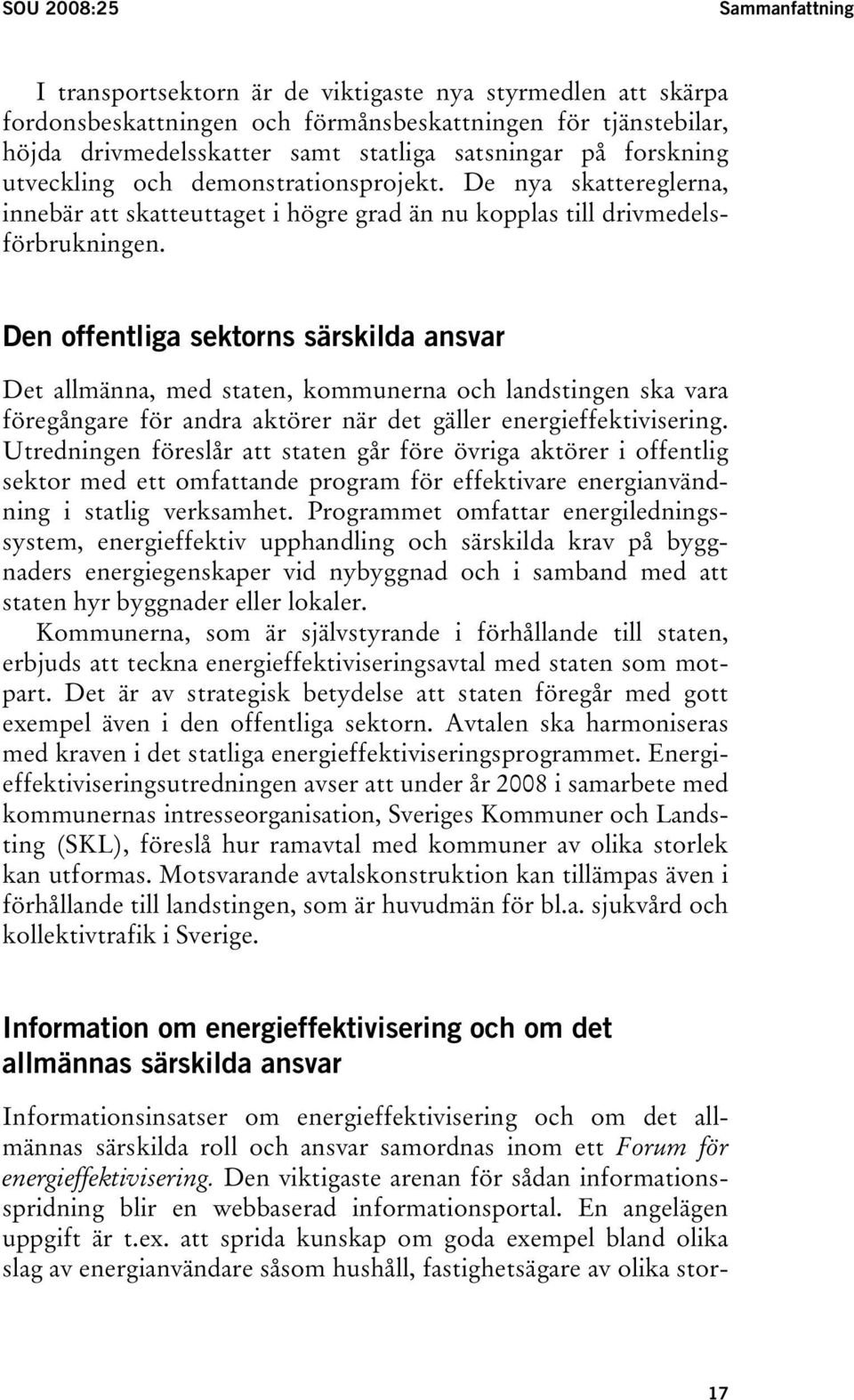 SOU 2008:25

Sammanfattning

I transportsektorn är de viktigaste nya styrmedlen att skärpa fordonsbeskattningen och förmånsbeskattningen för tjänstebilar, höjda drivmedelsskatter samt statliga satsningar på forskning utveckling och demonstrationsprojekt. De nya skattereglerna, innebär att skatteuttaget i högre grad än nu kopplas till drivmedelsförbrukningen.

Den offentliga sektorns särskilda ansvar

Det allmänna, med staten, kommunerna och landstingen ska vara föregångare för andra aktörer när det gäller energieffektivisering. Utredningen föreslår att staten går före övriga aktörer i offentlig sektor med ett omfattande program för effektivare energianvändning i statlig verksamhet. Programmet omfattar energiledningssystem, energieffektiv upphandling och särskilda krav på byggnaders energiegenskaper vid nybyggnad och i samband med att staten hyr byggnader eller lokaler.

Kommunerna, som är självstyrande i förhållande till staten, erbjuds att teckna energieffektiviseringsavtal med staten som motpart. Det är av strategisk betydelse att staten föregår med gott exempel även i den offentliga sektorn. Avtalen ska harmoniseras med kraven i det statliga energieffektiviseringsprogrammet. Energieffektiviseringsutredningen avser att under år 2008 i samarbete med kommunernas intresseorganisation, Sveriges Kommuner och Landsting (SKL), föreslå hur ramavtal med kommuner av olika storlek kan utformas. Motsvarande avtalskonstruktion kan tillämpas även i förhållande till landstingen, som är huvudmän för bl.a. sjukvård och kollektivtrafik i Sverige.

Information om energieffektivisering och om det allmännas särskilda ansvar

Informationsinsatser om energieffektivisering och om det allmännas särskilda roll och ansvar samordnas inom ett Forum för energieffektivisering. Den viktigaste arenan för sådan informationsspridning blir en webbaserad informationsportal. En angelägen uppgift är t.ex. att sprida kunskap om goda exempel bland olika slag av energianvändare såsom hushåll, fastighetsägare av olika stor-

17